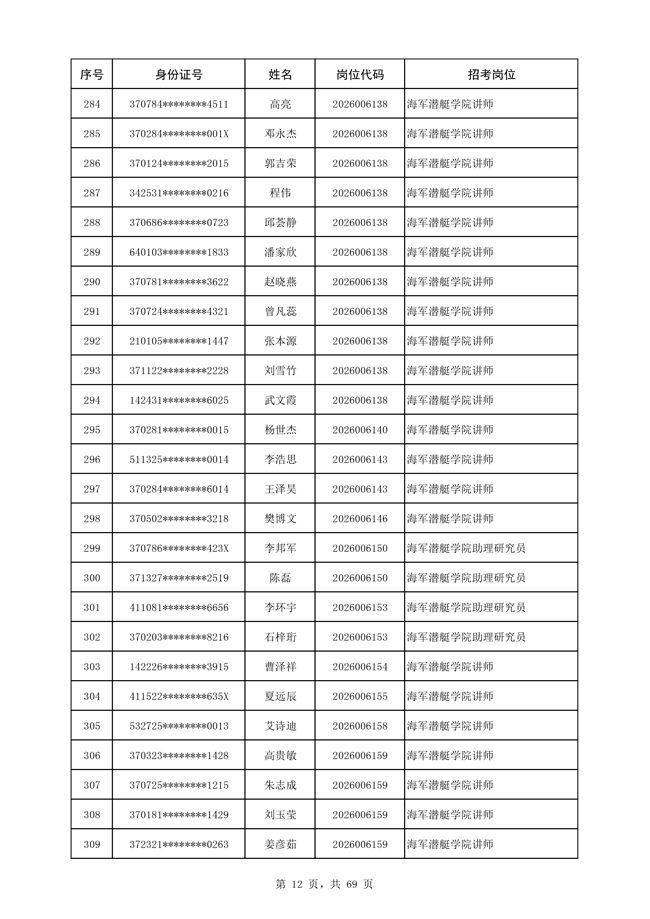 | 序号 | 身份证号 | 姓名 | 岗位代码 | 招考岗位 |
|---|---|---|---|---|
| 284 | 370784********4511 | 高亮 | 2026006138 | 海军潜艇学院讲师 |
| 285 | 370284********001X | 邓永杰 | 2026006138 | 海军潜艇学院讲师 |
| 286 | 370124********2015 | 郭吉荣 | 2026006138 | 海军潜艇学院讲师 |
| 287 | 342531********0216 | 程伟 | 2026006138 | 海军潜艇学院讲师 |
| 288 | 370686********0723 | 邱荟静 | 2026006138 | 海军潜艇学院讲师 |
| 289 | 640103********1833 | 潘家欣 | 2026006138 | 海军潜艇学院讲师 |
| 290 | 370781********3622 | 赵晓燕 | 2026006138 | 海军潜艇学院讲师 |
| 291 | 370724********4321 | 曾凡蕊 | 2026006138 | 海军潜艇学院讲师 |
| 292 | 210105********1447 | 张本源 | 2026006138 | 海军潜艇学院讲师 |
| 293 | 371122********2228 | 刘雪竹 | 2026006138 | 海军潜艇学院讲师 |
| 294 | 142431********6025 | 武文霞 | 2026006138 | 海军潜艇学院讲师 |
| 295 | 370281********0015 | 杨世杰 | 2026006140 | 海军潜艇学院讲师 |
| 296 | 511325********0014 | 李浩思 | 2026006143 | 海军潜艇学院讲师 |
| 297 | 370284********6014 | 王泽昊 | 2026006143 | 海军潜艇学院讲师 |
| 298 | 370502********3218 | 樊博文 | 2026006146 | 海军潜艇学院讲师 |
| 299 | 370786********423X | 李邦军 | 2026006150 | 海军潜艇学院助理研究员 |
| 300 | 371327********2519 | 陈磊 | 2026006150 | 海军潜艇学院助理研究员 |
| 301 | 411081********6656 | 李环宇 | 2026006153 | 海军潜艇学院助理研究员 |
| 302 | 370203********8216 | 石梓珩 | 2026006153 | 海军潜艇学院助理研究员 |
| 303 | 142226********3915 | 曹泽祥 | 2026006154 | 海军潜艇学院讲师 |
| 304 | 411522********635X | 夏远辰 | 2026006155 | 海军潜艇学院讲师 |
| 305 | 532725********0013 | 艾诗迪 | 2026006158 | 海军潜艇学院讲师 |
| 306 | 370323********1428 | 高贵敏 | 2026006159 | 海军潜艇学院讲师 |
| 307 | 370725********1215 | 朱志成 | 2026006159 | 海军潜艇学院讲师 |
| 308 | 370181********1429 | 刘玉莹 | 2026006159 | 海军潜艇学院讲师 |
| 309 | 372321********0263 | 姜彦茹 | 2026006159 | 海军潜艇学院讲师 |

第 12 页，共 69 页